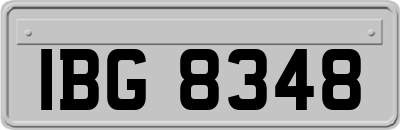 IBG 8348